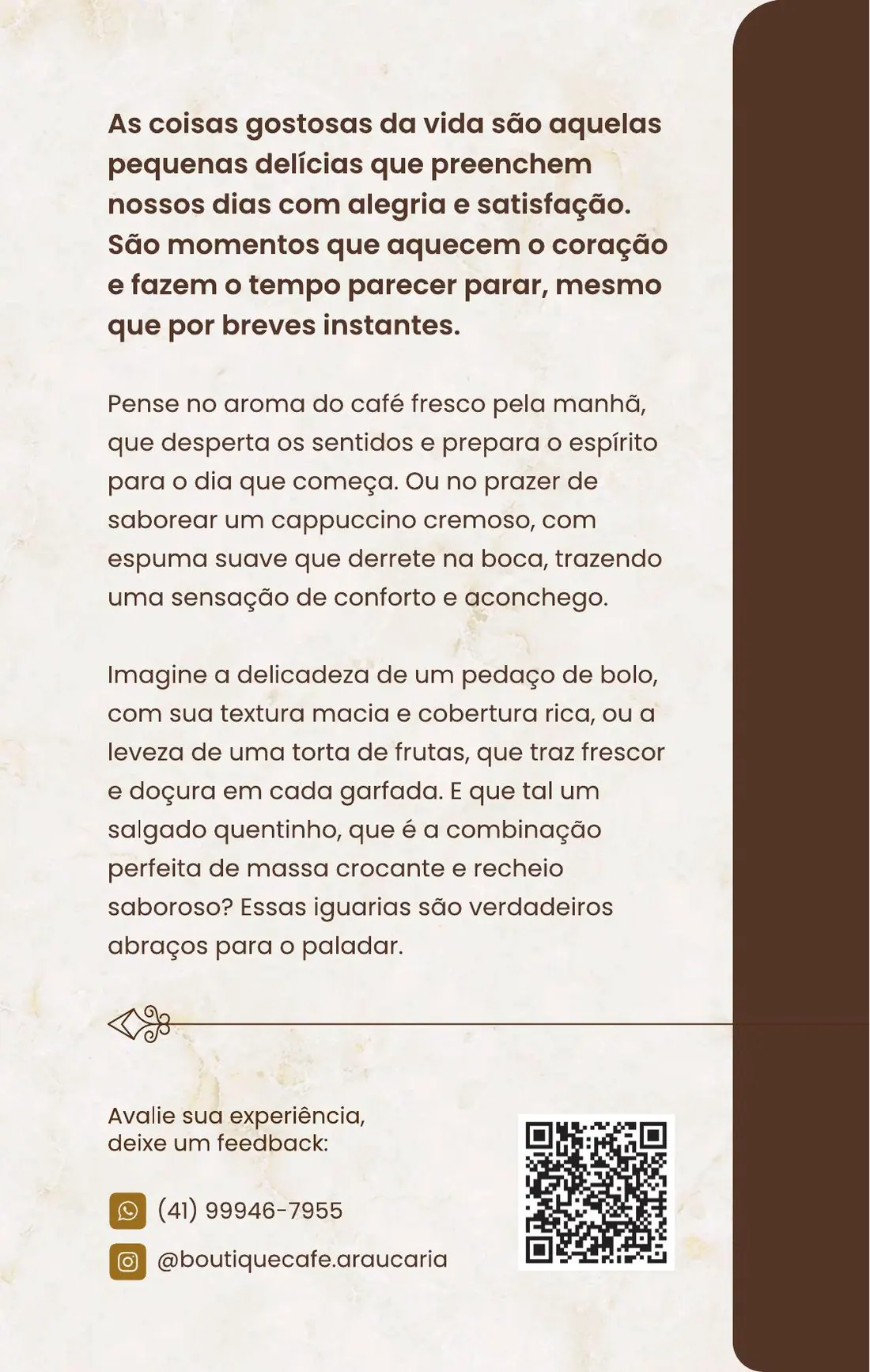 As coisas gostosas da vida são aquelas pequenas delícias que preenchem nossos dias com alegria e satisfação. São momentos que aquecem o coração e fazem o tempo parecer parar, mesmo que por breves instantes.

Pense no aroma do café fresco pela manhã, que desperta os sentidos e prepara o espírito para o dia que começa. Ou no prazer de saborear um cappuccino cremoso, com espuma suave que derrete na boca, trazendo uma sensação de conforto e aconchego.

Imagine a delicadeza de um pedaço de bolo, com sua textura macia e cobertura rica, ou a leveza de uma torta de frutas, que traz frescor e doçura em cada garfada. E que tal um salgado quentinho, que é a combinação perfeita de massa crocante e recheio saboroso? Essas iguarias são verdadeiros abraços para o paladar.

Avalie sua experiência, deixe um feedback:

(41) 99946-7955

@boutiquecafe.araucaria